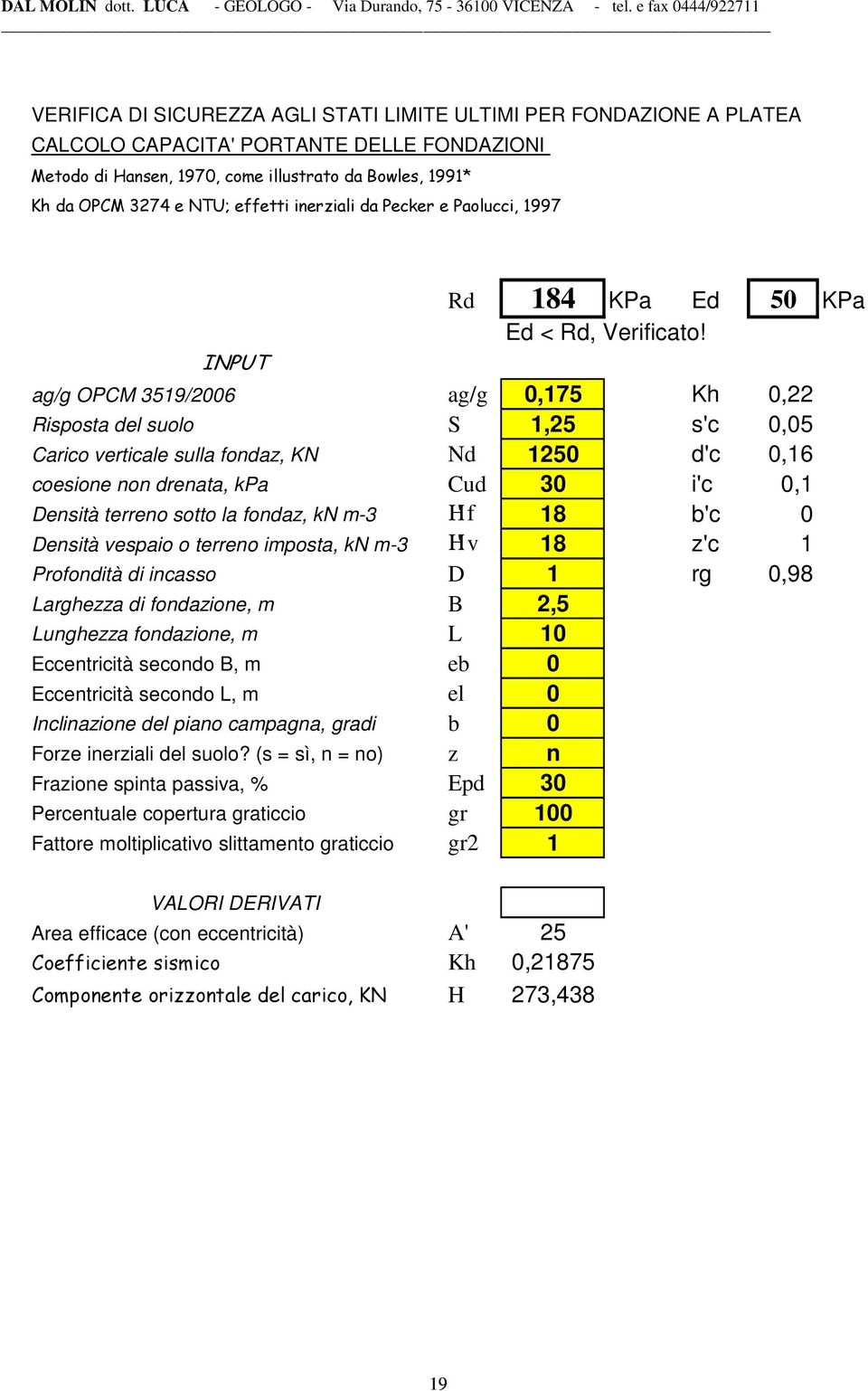 DAL MOLIN dott. LUCA - GEOLOGO - Via Durando, 75 - 36100 VICENZA - tel. e fax 0444/922711

VERIFICA DI SICUREZZA AGLI STATI LIMITE ULTIMI PER FONDAZIONE A PLATEA
CALCOLO CAPACITA' PORTANTE DELLE FONDAZIONI
Metodo di Hansen, 1970, come illustrato da Bowles, 1991*
Kh da OPCM 3274 e NTU; effetti inerziali da Pecker e Paolucci, 1997

Rd 184 KPa Ed 50 KPa
Ed < Rd, Verificato!

INPUT

| | | | | |
|---|---|---|---|---|
| ag/g OPCM 3519/2006 | ag/g | 0,175 | Kh | 0,22 |
| Risposta del suolo | S | 1,25 | s'c | 0,05 |
| Carico verticale sulla fondaz, KN | Nd | 1250 | d'c | 0,16 |
| coesione non drenata, kPa | Cud | 30 | i'c | 0,1 |
| Densità terreno sotto la fondaz, kN m-3 | Hf | 18 | b'c | 0 |
| Densità vespaio o terreno imposta, kN m-3 | Hv | 18 | z'c | 1 |
| Profondità di incasso | D | 1 | rg | 0,98 |
| Larghezza di fondazione, m | B | 2,5 | | |
| Lunghezza fondazione, m | L | 10 | | |
| Eccentricità secondo B, m | eb | 0 | | |
| Eccentricità secondo L, m | el | 0 | | |
| Inclinazione del piano campagna, gradi | b | 0 | | |
| Forze inerziali del suolo? (s = sì, n = no) | z | n | | |
| Frazione spinta passiva, % | Epd | 30 | | |
| Percentuale copertura graticcio | gr | 100 | | |
| Fattore moltiplicativo slittamento graticcio | gr2 | 1 | | |

VALORI DERIVATI

| | | |
|---|---|---|
| Area efficace (con eccentricità) | A' | 25 |
| Coefficiente sismico | Kh | 0,21875 |
| Componente orizzontale del carico, KN | H | 273,438 |

19